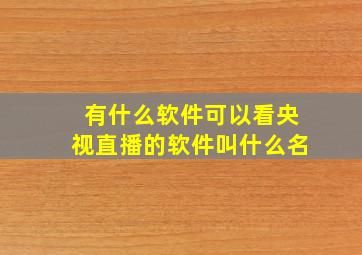 有什么软件可以看央视直播的软件叫什么名